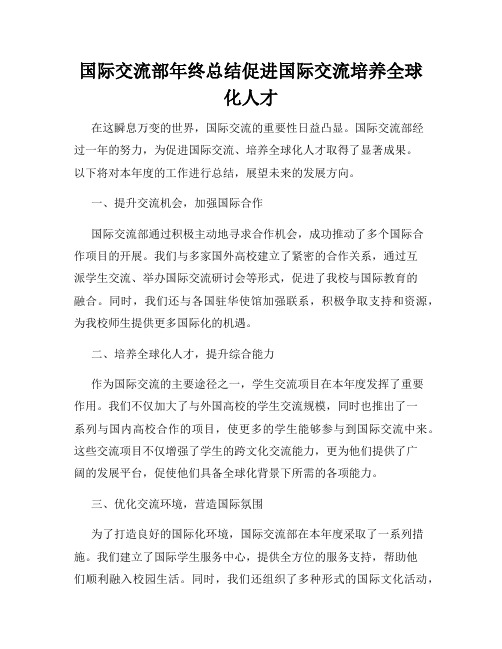 国际交流部年终总结促进国际交流培养全球化人才

在这瞬息万变的世界，国际交流的重要性日益凸显。国际交流部经过一年的努力，为促进国际交流、培养全球化人才取得了显著成果。以下将对本年度的工作进行总结，展望未来的发展方向。

一、提升交流机会，加强国际合作

国际交流部通过积极主动地寻求合作机会，成功推动了多个国际合作项目的开展。我们与多家国外高校建立了紧密的合作关系，通过互派学生交流、举办国际交流研讨会等形式，促进了我校与国际教育的融合。同时，我们还与各国驻华使馆加强联系，积极争取支持和资源，为我校师生提供更多国际化的机遇。

二、培养全球化人才，提升综合能力

作为国际交流的主要途径之一，学生交流项目在本年度发挥了重要作用。我们不仅加大了与外国高校的学生交流规模，同时也推出了一系列与国内高校合作的项目，使更多的学生能够参与到国际交流中来。这些交流项目不仅增强了学生的跨文化交流能力，更为他们提供了广阔的发展平台，促使他们具备全球化背景下所需的各项能力。

三、优化交流环境，营造国际氛围

为了打造良好的国际化环境，国际交流部在本年度采取了一系列措施。我们建立了国际学生服务中心，提供全方位的服务支持，帮助他们顺利融入校园生活。同时，我们还组织了多种形式的国际文化活动，